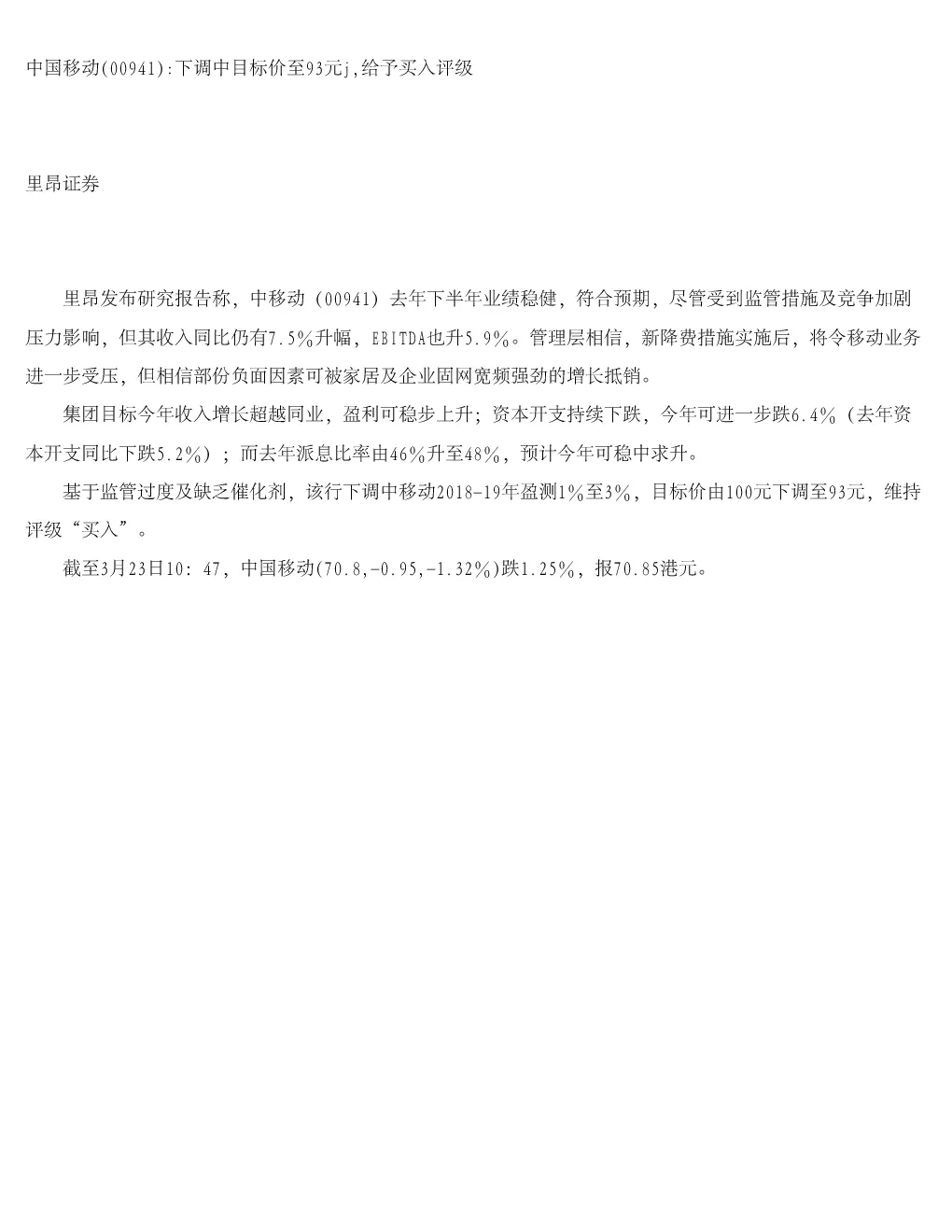 中国移动(00941):下调中目标价至93元j,给予买入评级

里昂证券

里昂发布研究报告称，中移动（00941）去年下半年业绩稳健，符合预期，尽管受到监管措施及竞争加剧压力影响，但其收入同比仍有7.5%升幅，EBITDA也升5.9%。管理层相信，新降费措施实施后，将令移动业务进一步受压，但相信部份负面因素可被家居及企业固网宽频强劲的增长抵销。

集团目标今年收入增长超越同业，盈利可稳步上升；资本开支持续下跌，今年可进一步跌6.4%（去年资本开支同比下跌5.2%）；而去年派息比率由46%升至48%，预计今年可稳中求升。

基于监管过度及缺乏催化剂，该行下调中移动2018-19年盈测1%至3%，目标价由100元下调至93元，维持评级“买入”。

截至3月23日10：47，中国移动(70.8,-0.95,-1.32%)跌1.25%，报70.85港元。